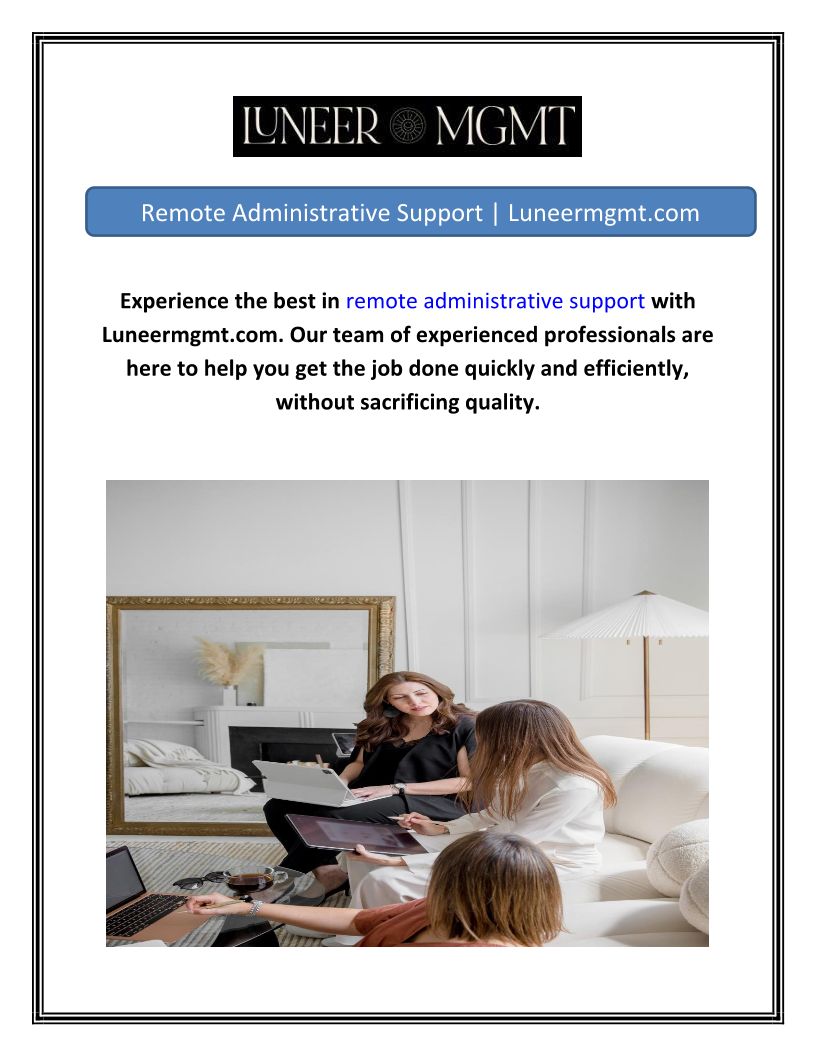 LUNEER MGMT

Remote Administrative Support | Luneermgmt.com

Experience the best in remote administrative support with Luneermgmt.com. Our team of experienced professionals are here to help you get the job done quickly and efficiently, without sacrificing quality.